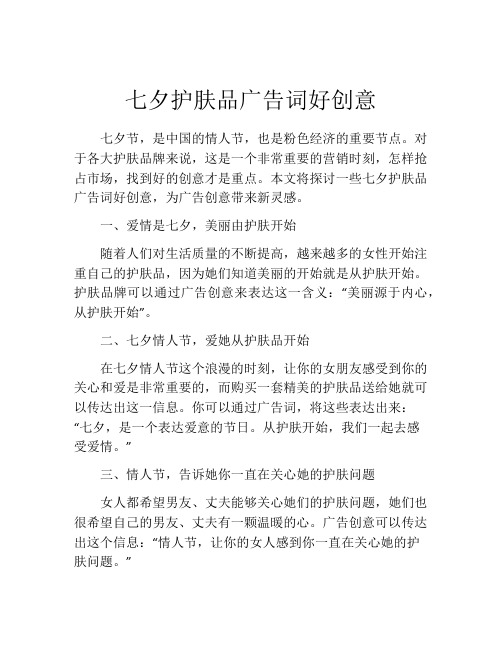 七夕护肤品广告词好创意

七夕节，是中国的情人节，也是粉色经济的重要节点。对于各大护肤品牌来说，这是一个非常重要的营销时刻，怎样抢占市场，找到好的创意才是重点。本文将探讨一些七夕护肤品广告词好创意，为广告创意带来新灵感。

一、爱情是七夕，美丽由护肤开始

随着人们对生活质量的不断提高，越来越多的女性开始注重自己的护肤品，因为她们知道美丽的开始就是从护肤开始。护肤品牌可以通过广告创意来表达这一含义：“美丽源于内心，从护肤开始”。

二、七夕情人节，爱她从护肤品开始

在七夕情人节这个浪漫的时刻，让你的女朋友感受到你的关心和爱是非常重要的，而购买一套精美的护肤品送给她就可以传达出这一信息。你可以通过广告词，将这些表达出来：“七夕，是一个表达爱意的节日。从护肤开始，我们一起去感受爱情。”

三、情人节，告诉她你一直在关心她的护肤问题

女人都希望男友、丈夫能够关心她们的护肤问题，她们也很希望自己的男友、丈夫有一颗温暖的心。广告创意可以传达出这个信息：“情人节，让你的女人感到你一直在关心她的护肤问题。”